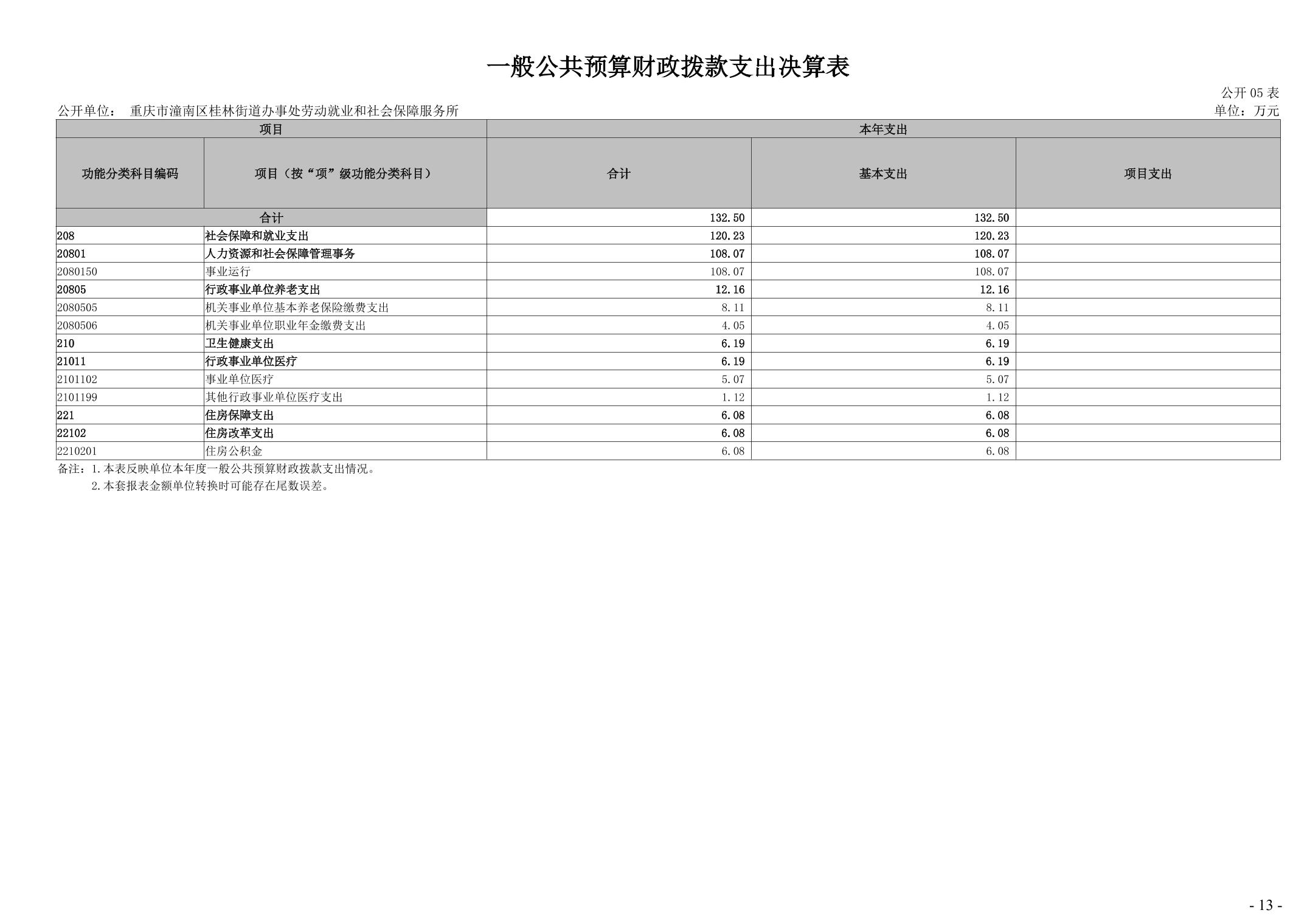 一般公共预算财政拨款支出决算表

公开 05 表

公开单位： 重庆市潼南区桂林街道办事处劳动就业和社会保障服务所

单位：万元

| 项目 | | 本年支出 | | |
|---|---|---|---|---|
| 功能分类科目编码 | 项目（按“项”级功能分类科目） | 合计 | 基本支出 | 项目支出 |
| 合计 | | 132.50 | 132.50 | |
| 208 | 社会保障和就业支出 | 120.23 | 120.23 | |
| 20801 | 人力资源和社会保障管理事务 | 108.07 | 108.07 | |
| 2080150 | 事业运行 | 108.07 | 108.07 | |
| 20805 | 行政事业单位养老支出 | 12.16 | 12.16 | |
| 2080505 | 机关事业单位基本养老保险缴费支出 | 8.11 | 8.11 | |
| 2080506 | 机关事业单位职业年金缴费支出 | 4.05 | 4.05 | |
| 210 | 卫生健康支出 | 6.19 | 6.19 | |
| 21011 | 行政事业单位医疗 | 6.19 | 6.19 | |
| 2101102 | 事业单位医疗 | 5.07 | 5.07 | |
| 2101199 | 其他行政事业单位医疗支出 | 1.12 | 1.12 | |
| 221 | 住房保障支出 | 6.08 | 6.08 | |
| 22102 | 住房改革支出 | 6.08 | 6.08 | |
| 2210201 | 住房公积金 | 6.08 | 6.08 | |

备注：1.本表反映单位本年度一般公共预算财政拨款支出情况。
2.本套报表金额单位转换时可能存在尾数误差。

- 13 -